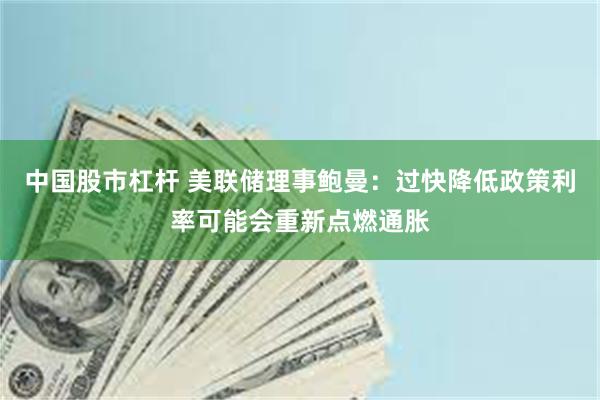 中国股市杠杆 美联储理事鲍曼：过快降低政策利率可能会重新点燃通胀